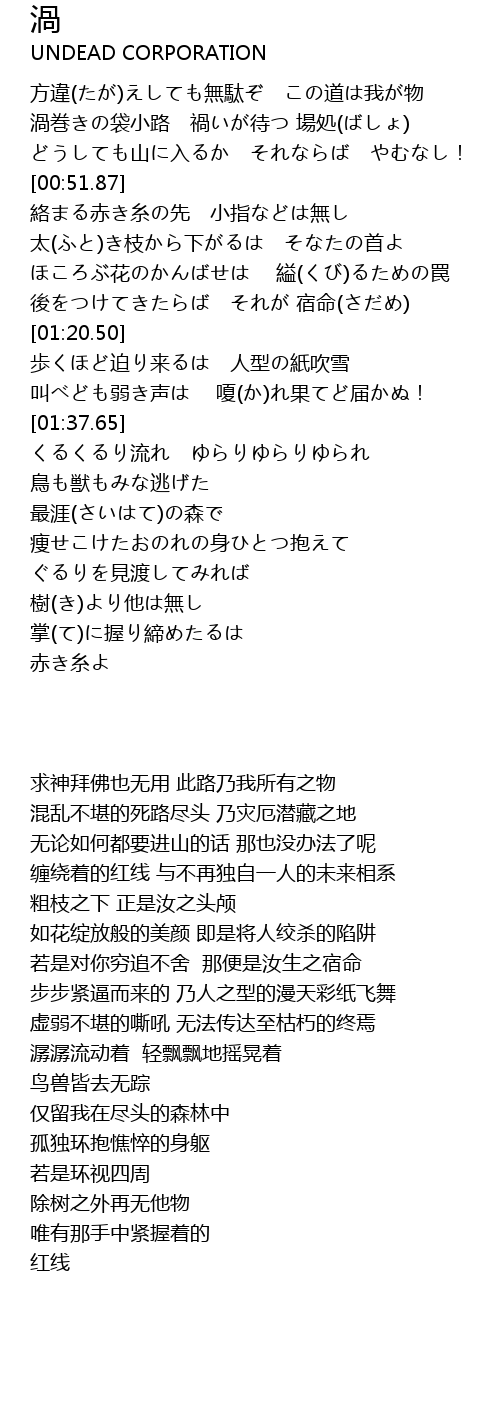 渦
UNDEAD CORPORATION

方違(たが)えしても無駄ぞ　この道は我が物
渦巻きの袋小路　禍いが待つ 場処(ばしょ)
どうしても山に入るか　それならば　やむなし！
[00:51.87]
絡まる赤き糸の先　小指などは無し
太(ふと)き枝から下がるは　そなたの首よ
ほころぶ花のかんばせは　縊(くび)るための罠
後をつけてきたらば　それが 宿命(さだめ)
[01:20.50]
歩くほど迫り来るは　人型の紙吹雪
叫べども弱き声は　嗄(か)れ果てど届かぬ！
[01:37.65]
くるくるり流れ　ゆらりゆらりゆられ
鳥も獣もみな逃げた
最涯(さいはて)の森で
痩せこけたおのれの身ひとつ抱えて
ぐるりを見渡してみれば
樹(き)より他は無し
掌(て)に握り締めたるは
赤き糸よ

求神拜佛也无用 此路乃我所有之物
混乱不堪的死路尽头 乃灾厄潜藏之地
无论如何都要进山的话 那也没办法了呢
缠绕着的红线 与不再独自一人的未来相系
粗枝之下 正是汝之头颅
如花绽放般的美颜 即是将人绞杀的陷阱
若是对你穷追不舍  那便是汝生之宿命
步步紧逼而来的 乃人之型的漫天彩纸飞舞
虚弱不堪的嘶吼 无法传达至枯朽的终焉
潺潺流动着  轻飘飘地摇晃着
鸟兽皆去无踪
仅留我在尽头的森林中
孤独环抱憔悴的身躯
若是环视四周
除树之外再无他物
唯有那手中紧握着的
红线